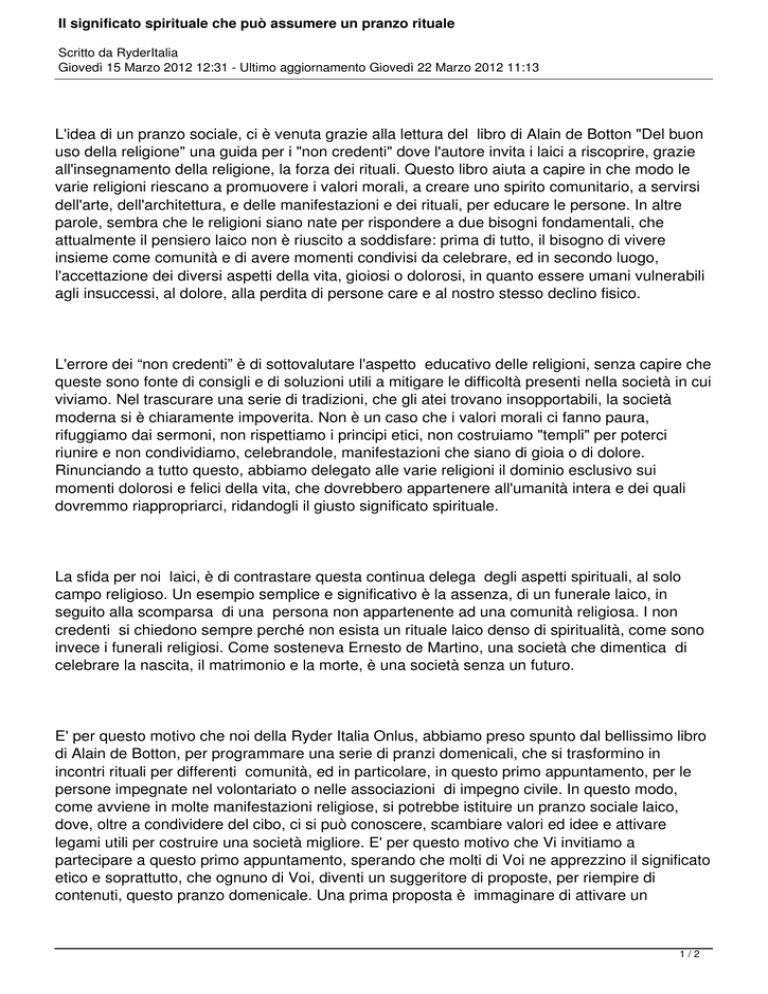 Il significato spirituale che può assumere un pranzo rituale

Scritto da RyderItalia
Giovedì 15 Marzo 2012 12:31 - Ultimo aggiornamento Giovedì 22 Marzo 2012 11:13

L'idea di un pranzo sociale, ci è venuta grazie alla lettura del libro di Alain de Botton "Del buon uso della religione" una guida per i "non credenti" dove l'autore invita i laici a riscoprire, grazie all'insegnamento della religione, la forza dei rituali. Questo libro aiuta a capire in che modo le varie religioni riescano a promuovere i valori morali, a creare uno spirito comunitario, a servirsi dell'arte, dell'architettura, e delle manifestazioni e dei rituali, per educare le persone. In altre parole, sembra che le religioni siano nate per rispondere a due bisogni fondamentali, che attualmente il pensiero laico non è riuscito a soddisfare: prima di tutto, il bisogno di vivere insieme come comunità e di avere momenti condivisi da celebrare, ed in secondo luogo, l'accettazione dei diversi aspetti della vita, gioiosi o dolorosi, in quanto essere umani vulnerabili agli insuccessi, al dolore, alla perdita di persone care e al nostro stesso declino fisico.

L'errore dei “non credenti” è di sottovalutare l'aspetto educativo delle religioni, senza capire che queste sono fonte di consigli e di soluzioni utili a mitigare le difficoltà presenti nella società in cui viviamo. Nel trascurare una serie di tradizioni, che gli atei trovano insopportabili, la società moderna si è chiaramente impoverita. Non è un caso che i valori morali ci fanno paura, rifuggiamo dai sermoni, non rispettiamo i principi etici, non costruiamo "templi" per poterci riunire e non condividiamo, celebrandole, manifestazioni che siano di gioia o di dolore. Rinunciando a tutto questo, abbiamo delegato alle varie religioni il dominio esclusivo sui momenti dolorosi e felici della vita, che dovrebbero appartenere all'umanità intera e dei quali dovremmo riappropriarci, ridandogli il giusto significato spirituale.

La sfida per noi laici, è di contrastare questa continua delega degli aspetti spirituali, al solo campo religioso. Un esempio semplice e significativo è la assenza, di un funerale laico, in seguito alla scomparsa di una persona non appartenente ad una comunità religiosa. I non credenti si chiedono sempre perché non esista un rituale laico denso di spiritualità, come sono invece i funerali religiosi. Come sosteneva Ernesto de Martino, una società che dimentica di celebrare la nascita, il matrimonio e la morte, è una società senza un futuro.

E' per questo motivo che noi della Ryder Italia Onlus, abbiamo preso spunto dal bellissimo libro di Alain de Botton, per programmare una serie di pranzi domenicali, che si trasformino in incontri rituali per differenti comunità, ed in particolare, in questo primo appuntamento, per le persone impegnate nel volontariato o nelle associazioni di impegno civile. In questo modo, come avviene in molte manifestazioni religiose, si potrebbe istituire un pranzo sociale laico, dove, oltre a condividere del cibo, ci si può conoscere, scambiare valori ed idee e attivare legami utili per costruire una società migliore. E' per questo motivo che Vi invitiamo a partecipare a questo primo appuntamento, sperando che molti di Voi ne apprezzino il significato etico e soprattutto, che ognuno di Voi, diventi un suggeritore di proposte, per riempire di contenuti, questo pranzo domenicale. Una prima proposta è immaginare di attivare un

1 / 2